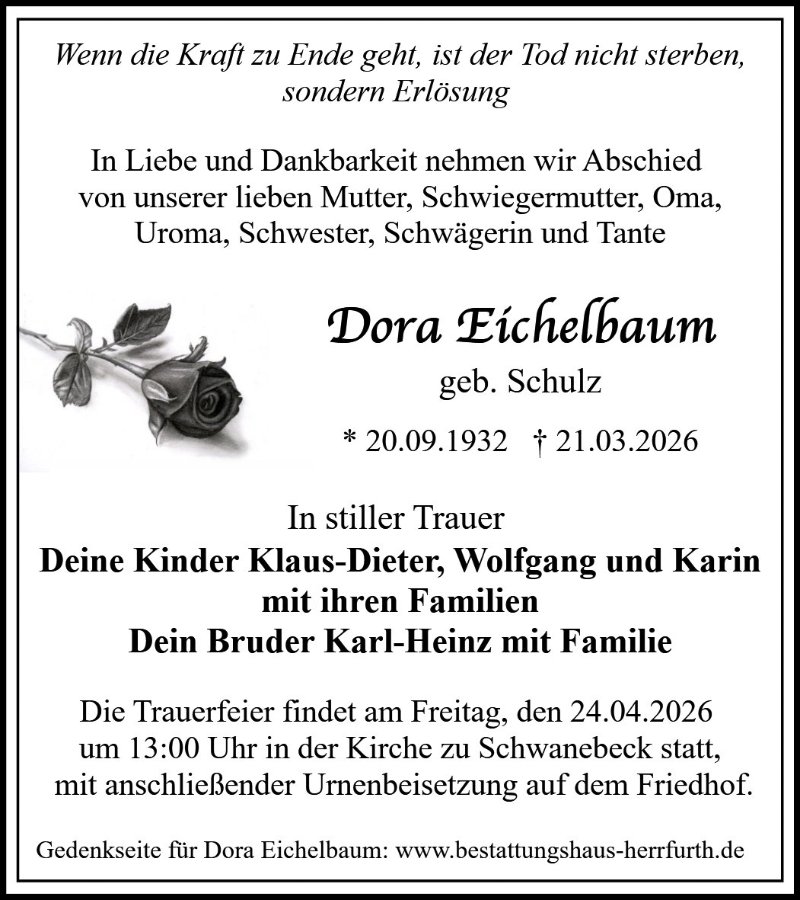 Wenn die Kraft zu Ende geht, ist der Tod nicht sterben, sondern Erlösung

In Liebe und Dankbarkeit nehmen wir Abschied von unserer lieben Mutter, Schwiegermutter, Oma, Uroma, Schwester, Schwägerin und Tante

Dora Eichelbaum

geb. Schulz

* 20.09.1932 † 21.03.2026

In stiller Trauer

Deine Kinder Klaus-Dieter, Wolfgang und Karin mit ihren Familien
Dein Bruder Karl-Heinz mit Familie

Die Trauerfeier findet am Freitag, den 24.04.2026 um 13:00 Uhr in der Kirche zu Schwanebeck statt, mit anschließender Urnenbeisetzung auf dem Friedhof.

Gedenkseite für Dora Eichelbaum: www.bestattungshaus-herrfurth.de